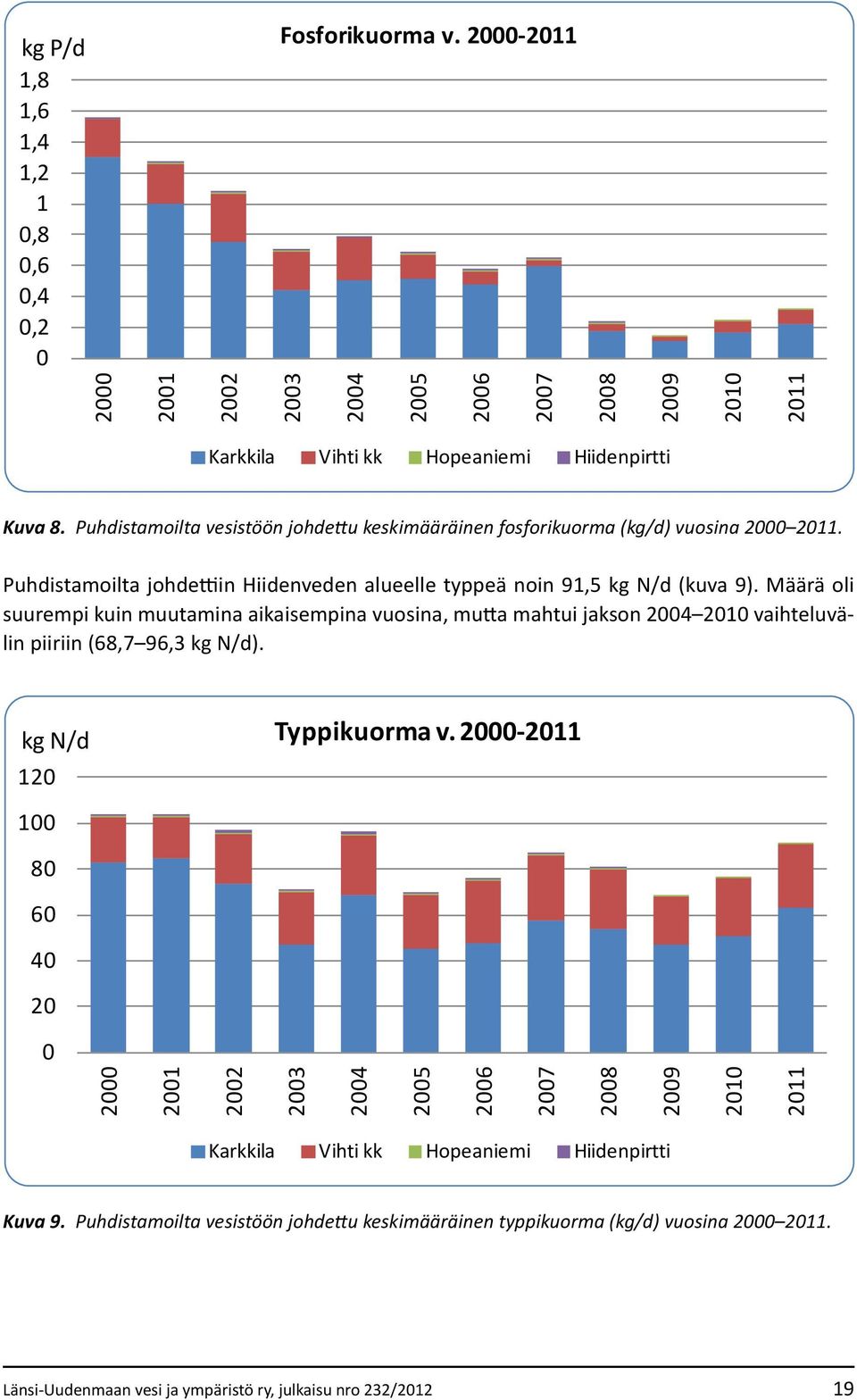 kg P/d

Fosforikuorma v. 2000-2011

1,8
1,6
1,4
1,2
1
0,8
0,6
0,4
0,2
0

2000 2001 2002 2003 2004 2005 2006 2007 2008 2009 2010 2011

Karkkila Vihti kk Hopeaniemi Hiidenpirtti

Kuva 8. Puhdistamoilta vesistöön johdettu keskimääräinen fosforikuorma (kg/d) vuosina 2000–2011.

Puhdistamoilta johdettiin Hiidenveden alueelle typpeä noin 91,5 kg N/d (kuva 9). Määrä oli suurempi kuin muutamina aikaisempina vuosina, mutta mahtui jakson 2004–2010 vaihteluvälin piiriin (68,7–96,3 kg N/d).

kg N/d

Typpikuorma v. 2000-2011

120
100
80
60
40
20
0

2000 2001 2002 2003 2004 2005 2006 2007 2008 2009 2010 2011

Karkkila Vihti kk Hopeaniemi Hiidenpirtti

Kuva 9. Puhdistamoilta vesistöön johdettu keskimääräinen typpikuorma (kg/d) vuosina 2000–2011.

Länsi-Uudenmaan vesi ja ympäristö ry, julkaisu nro 232/2012

19